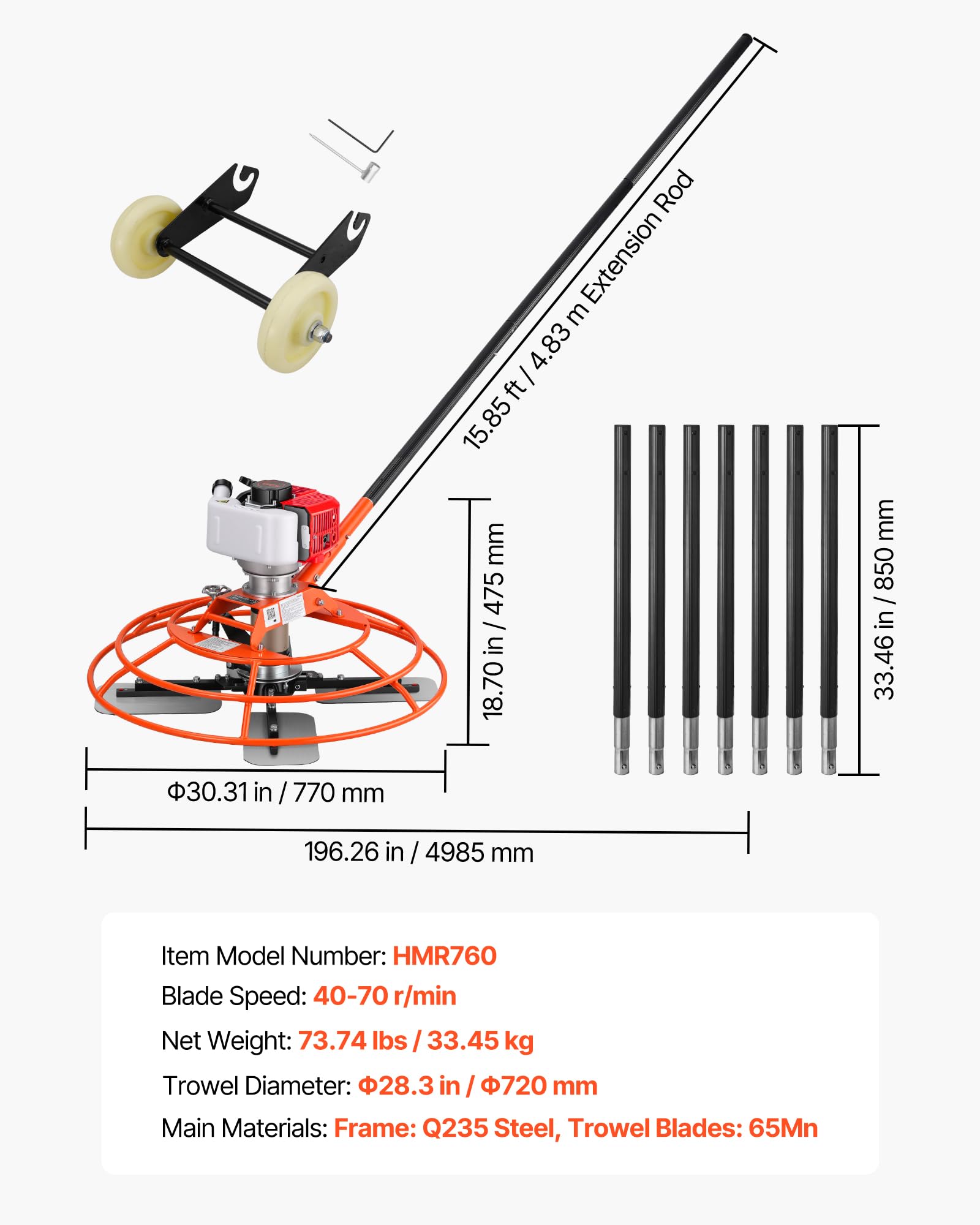 15.85 ft / 4.83 m Extension Rod

18.70 in / 475 mm

33.46 in / 850 mm

Φ30.31 in / 770 mm

196.26 in / 4985 mm

Item Model Number: HMR760

Blade Speed: 40-70 r/min

Net Weight: 73.74 lbs / 33.45 kg

Trowel Diameter: Φ28.3 in / Φ720 mm

Main Materials: Frame: Q235 Steel, Trowel Blades: 65Mn